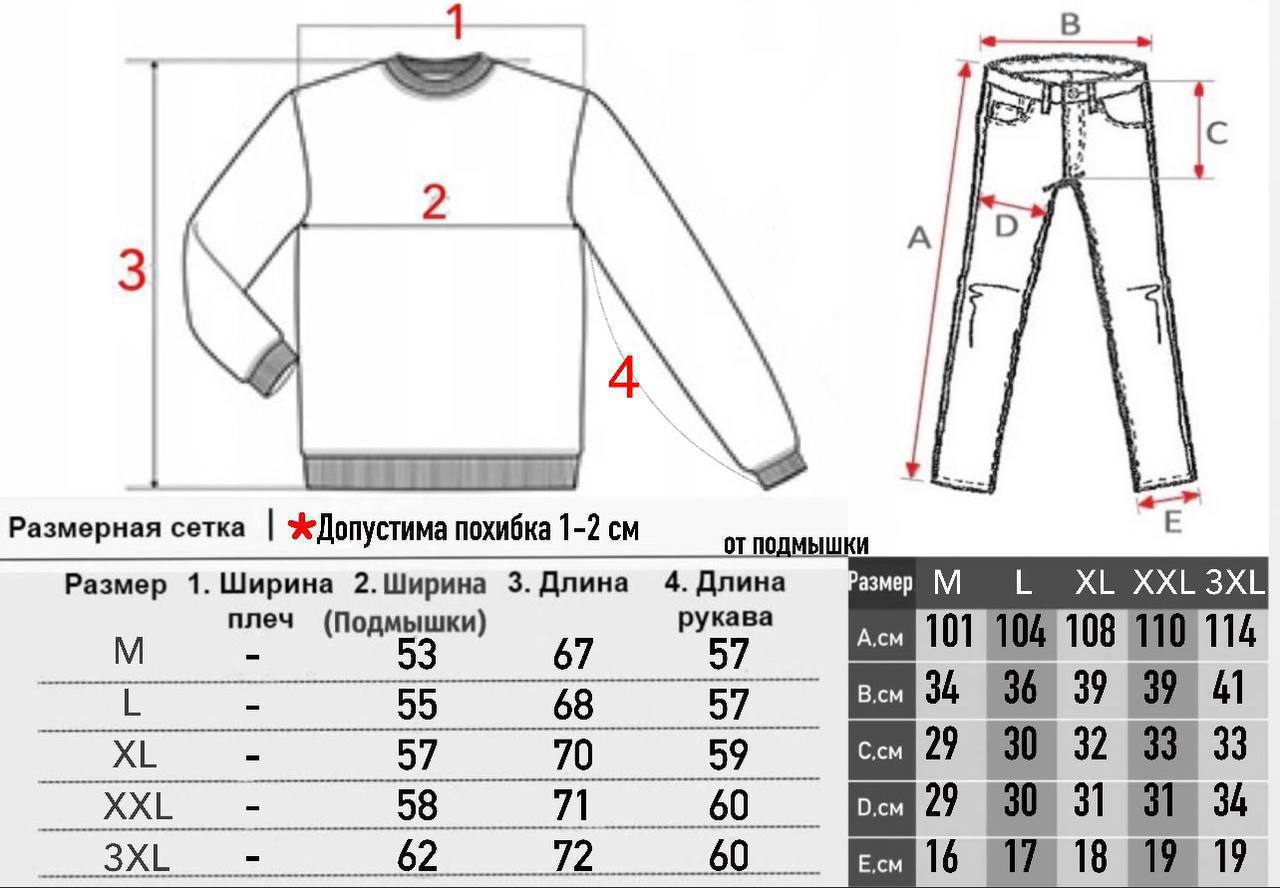 1
2
3
4
B
C
A
D
E

Размерная сетка | *Допустима похибка 1-2 см

от подмышки

| Размер | 1. Ширина плеч | 2. Ширина (Подмышки) | 3. Длина | 4. Длина рукава |
|---|---|---|---|---|
| M | - | 53 | 67 | 57 |
| L | - | 55 | 68 | 57 |
| XL | - | 57 | 70 | 59 |
| XXL | - | 58 | 71 | 60 |
| 3XL | - | 62 | 72 | 60 |

| Размер | M | L | XL | XXL | 3XL |
|---|---|---|---|---|---|
| A,см | 101 | 104 | 108 | 110 | 114 |
| B,см | 34 | 36 | 39 | 39 | 41 |
| C,см | 29 | 30 | 32 | 33 | 33 |
| D,см | 29 | 30 | 31 | 31 | 34 |
| E,см | 16 | 17 | 18 | 19 | 19 |